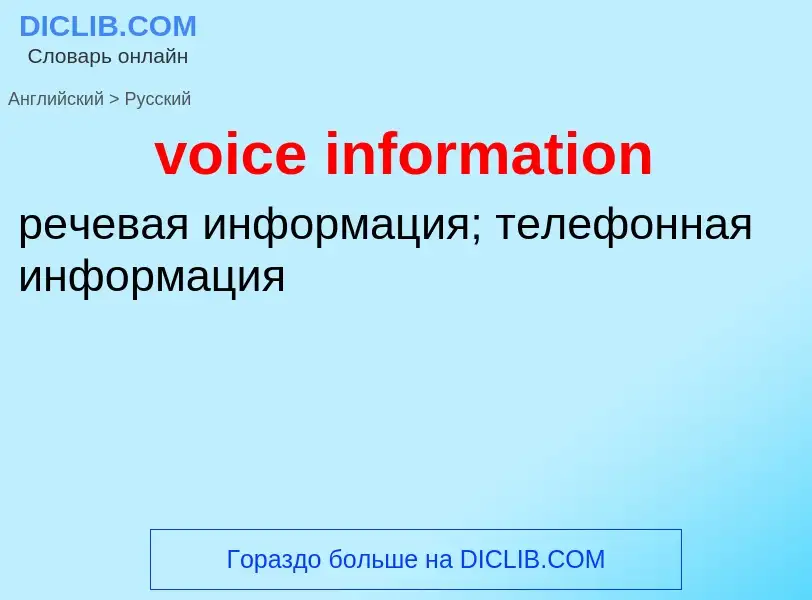 DICLIB.COM
Словарь онлайн

Английский > Русский

voice information

речевая информация; телефонная информация

Гораздо больше на DICLIB.COM